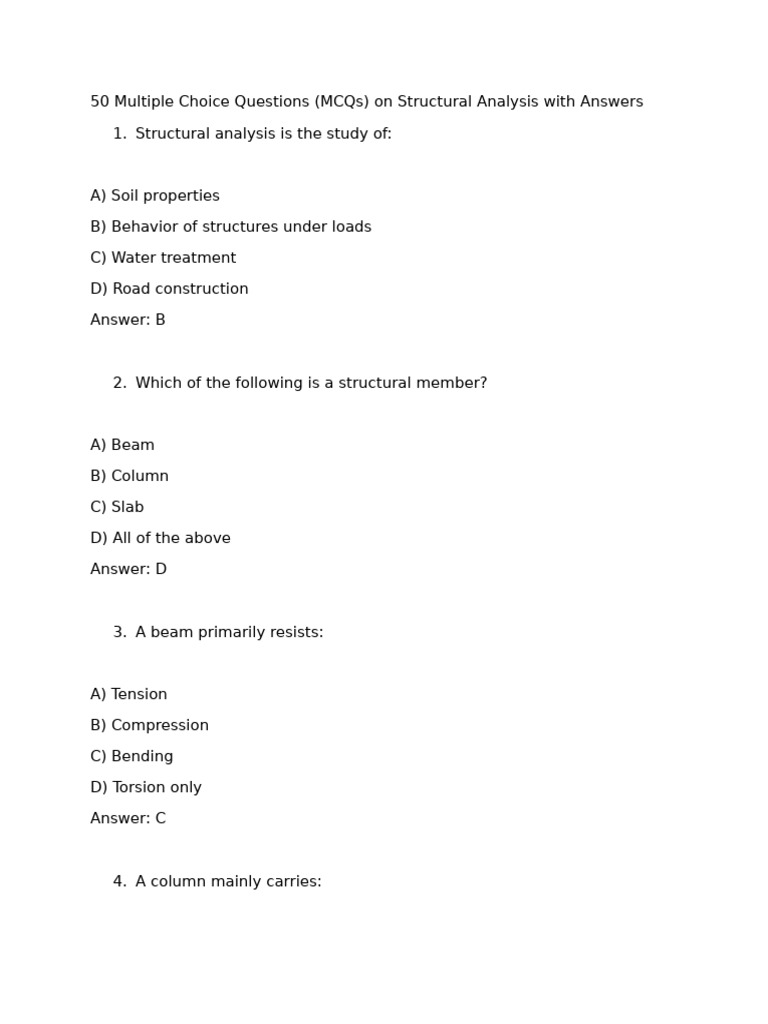 50 Multiple Choice Questions (MCQs) on Structural Analysis with Answers

1. Structural analysis is the study of:

A) Soil properties
B) Behavior of structures under loads
C) Water treatment
D) Road construction
Answer: B

2. Which of the following is a structural member?

A) Beam
B) Column
C) Slab
D) All of the above
Answer: D

3. A beam primarily resists:

A) Tension
B) Compression
C) Bending
D) Torsion only
Answer: C

4. A column mainly carries: